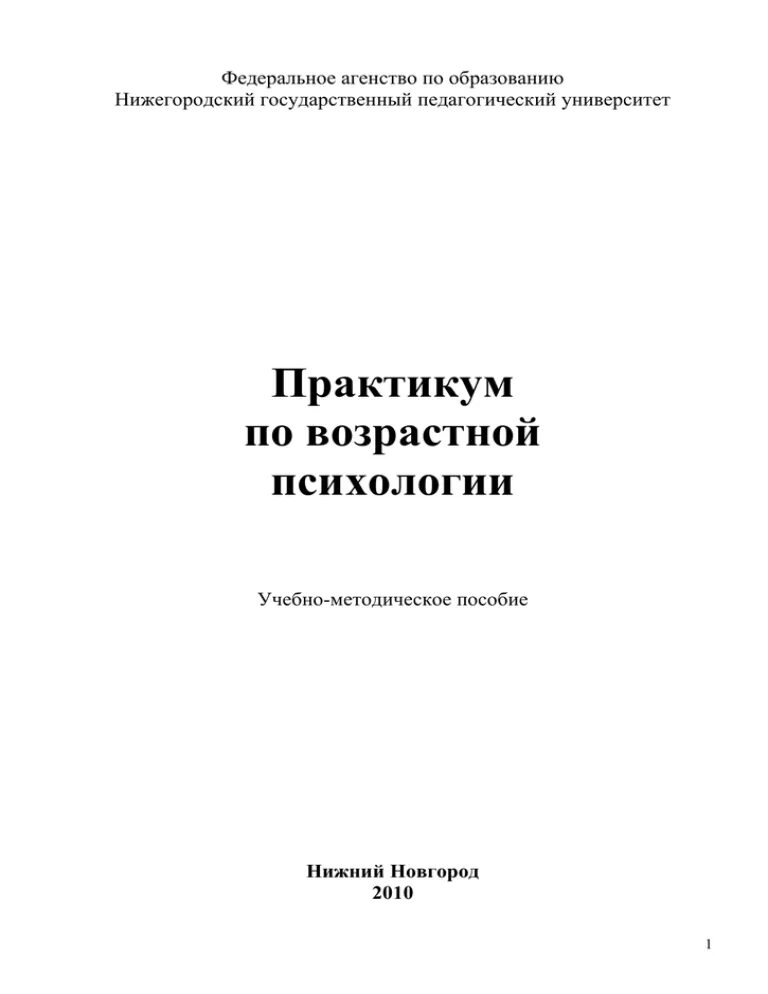 Федеральное агенство по образованию
Нижегородский государственный педагогический университет

Практикум
по возрастной
психологии

Учебно-методическое пособие

Нижний Новгород
2010

1